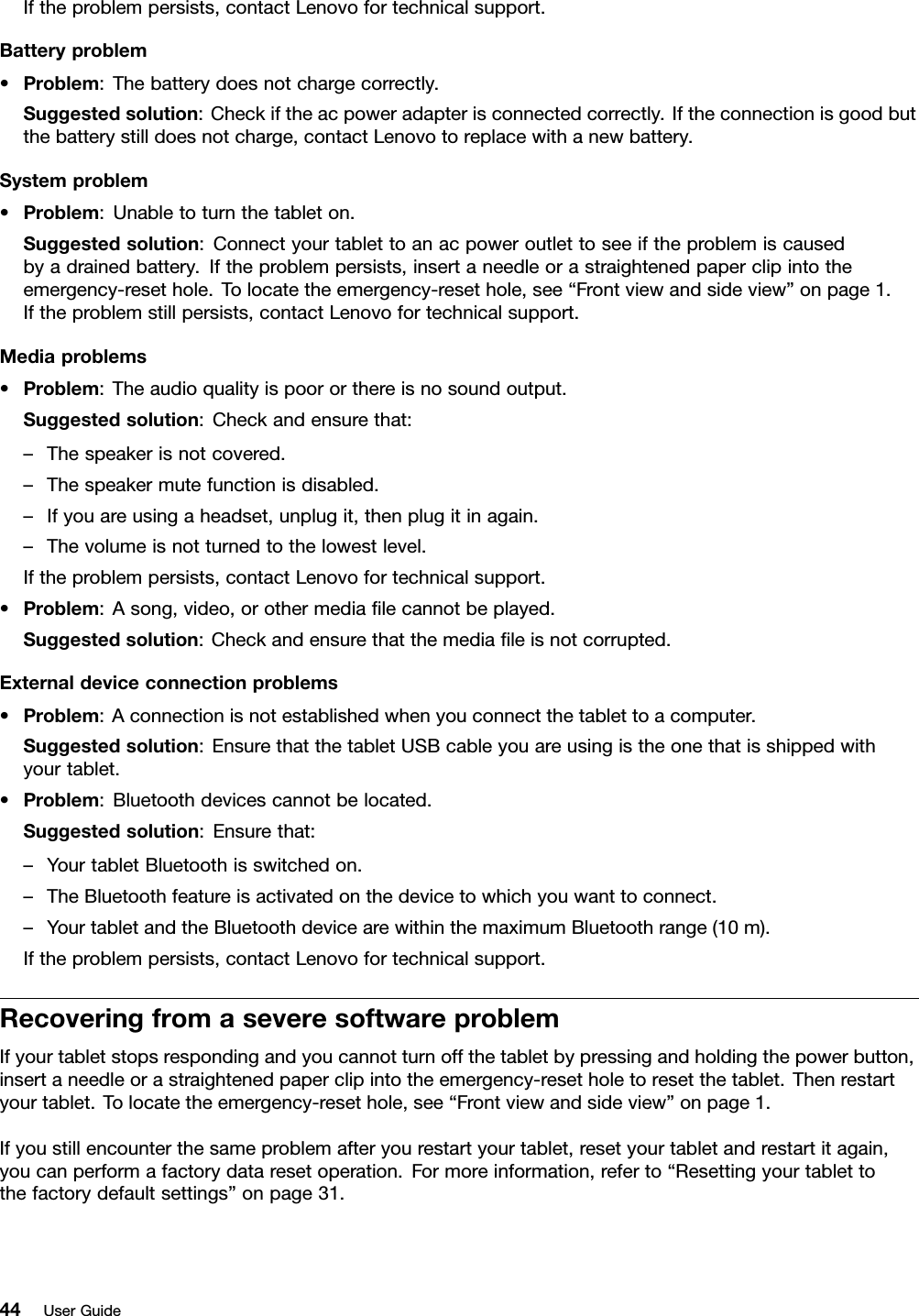 If the problem persists, contact Lenovo for technical support.

Battery problem

• Problem: The battery does not charge correctly.

Suggested solution: Check if the ac power adapter is connected correctly. If the connection is good but the battery still does not charge, contact Lenovo to replace with a new battery.

System problem

• Problem: Unable to turn the tablet on.

Suggested solution: Connect your tablet to an ac power outlet to see if the problem is caused by a drained battery. If the problem persists, insert a needle or a straightened paper clip into the emergency-reset hole. To locate the emergency-reset hole, see “Front view and side view” on page 1. If the problem still persists, contact Lenovo for technical support.

Media problems

• Problem: The audio quality is poor or there is no sound output.

Suggested solution: Check and ensure that:

– The speaker is not covered.

– The speaker mute function is disabled.

– If you are using a headset, unplug it, then plug it in again.

– The volume is not turned to the lowest level.

If the problem persists, contact Lenovo for technical support.

• Problem: A song, video, or other media file cannot be played.

Suggested solution: Check and ensure that the media file is not corrupted.

External device connection problems

• Problem: A connection is not established when you connect the tablet to a computer.

Suggested solution: Ensure that the tablet USB cable you are using is the one that is shipped with your tablet.

• Problem: Bluetooth devices cannot be located.

Suggested solution: Ensure that:

– Your tablet Bluetooth is switched on.

– The Bluetooth feature is activated on the device to which you want to connect.

– Your tablet and the Bluetooth device are within the maximum Bluetooth range (10 m).

If the problem persists, contact Lenovo for technical support.

Recovering from a severe software problem

If your tablet stops responding and you cannot turn off the tablet by pressing and holding the power button, insert a needle or a straightened paper clip into the emergency-reset hole to reset the tablet. Then restart your tablet. To locate the emergency-reset hole, see “Front view and side view” on page 1.

If you still encounter the same problem after you restart your tablet, reset your tablet and restart it again, you can perform a factory data reset operation. For more information, refer to “Resetting your tablet to the factory default settings” on page 31.

44 User Guide